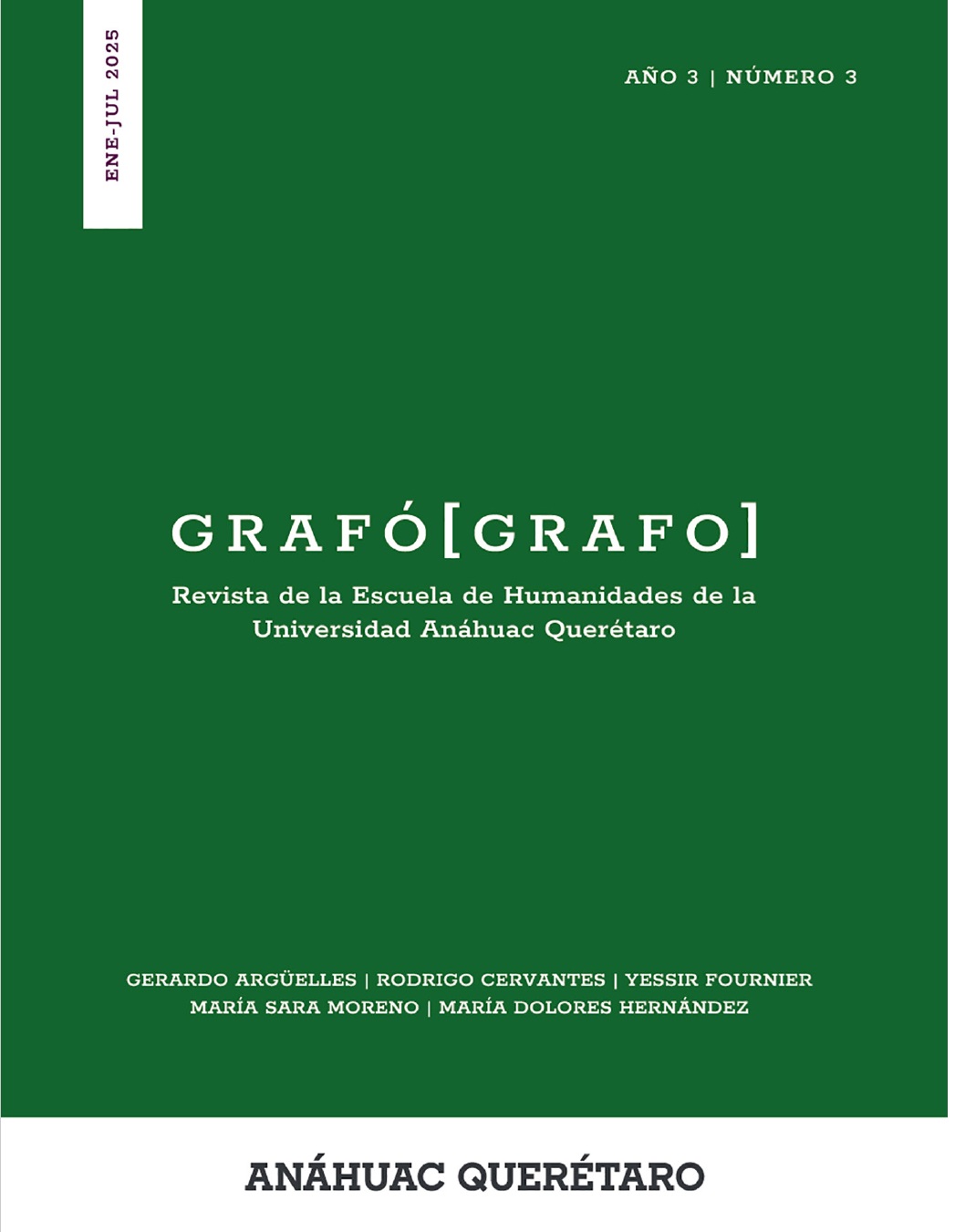 ENE-JUL 2025

AÑO 3 | NÚMERO 3

GRAFÓ[GRAFO]

Revista de la Escuela de Humanidades de la Universidad Anáhuac Querétaro

GERARDO ARGÜELLES | RODRIGO CERVANTES | YESSIR FOURNIER
MARÍA SARA MORENO | MARÍA DOLORES HERNÁNDEZ

ANÁHUAC QUERÉTARO